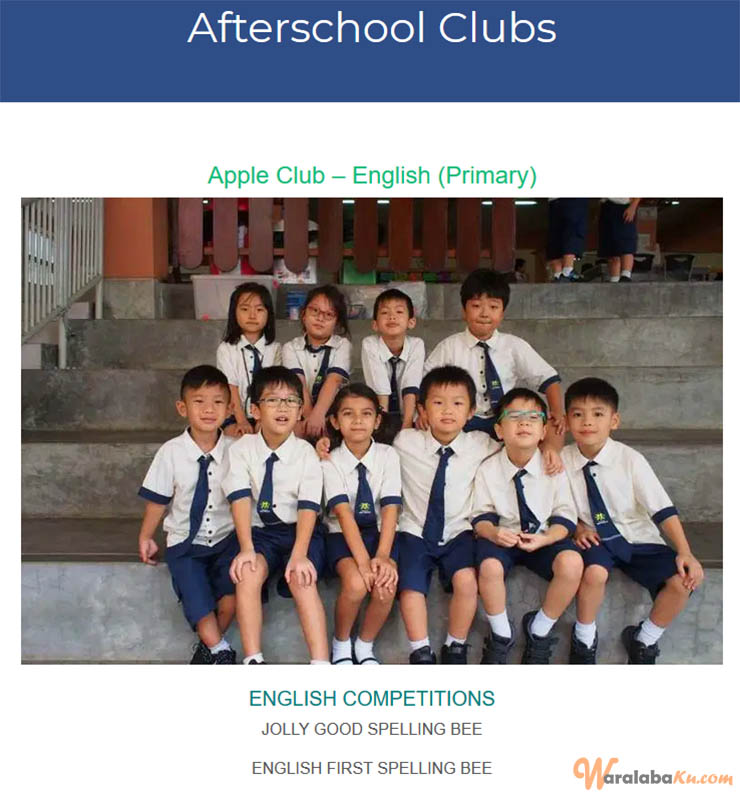 Afterschool Clubs

Apple Club – English (Primary)

ENGLISH COMPETITIONS

JOLLY GOOD SPELLING BEE

ENGLISH FIRST SPELLING BEE

WaralabaKu.com